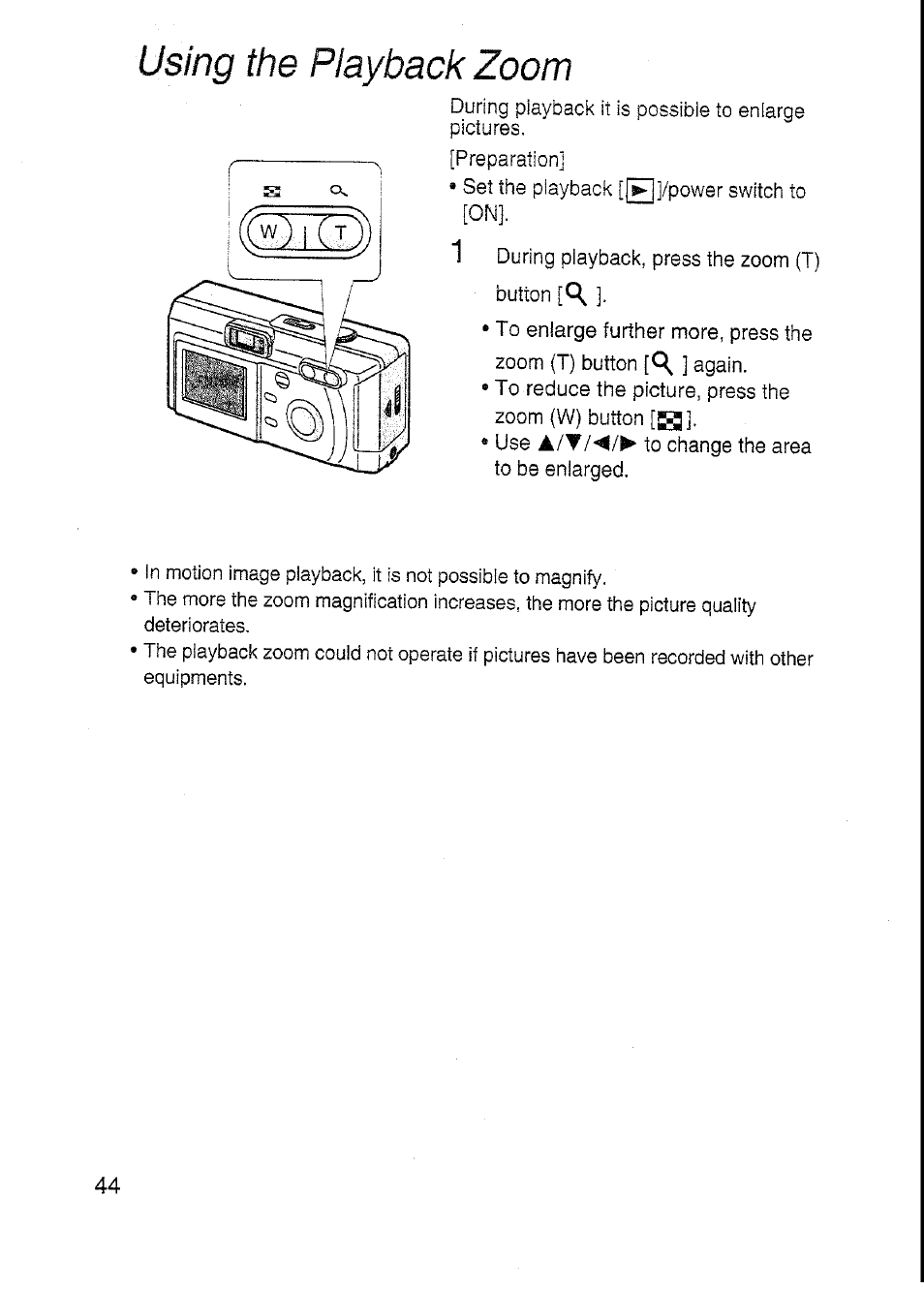 Using the Playback Zoom

W T

During playback it is possible to enlarge pictures.

[Preparation]

• Set the playback [▶]/power switch to [ON].

1 During playback, press the zoom (T) button [🔍].

• To enlarge further more, press the zoom (T) button [🔍] again.

• To reduce the picture, press the zoom (W) button [▦].

• Use ▲/▼/◀/▶ to change the area to be enlarged.

• In motion image playback, it is not possible to magnify.

• The more the zoom magnification increases, the more the picture quality deteriorates.

• The playback zoom could not operate if pictures have been recorded with other equipments.

44